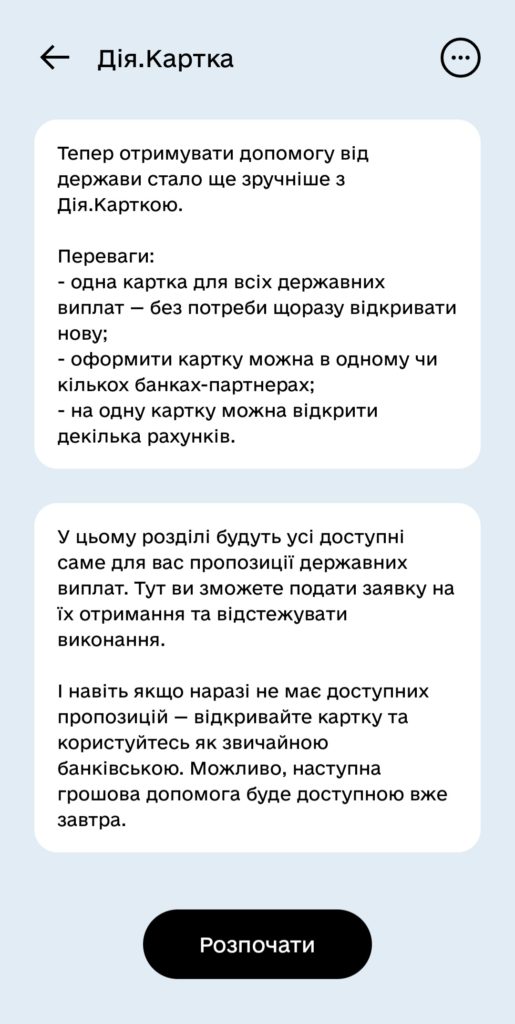 Дія.Картка

Тепер отримувати допомогу від держави стало ще зручніше з Дія.Карткою.

Переваги:
- одна картка для всіх державних виплат — без потреби щоразу відкривати нову;
- оформити картку можна в одному чи кількох банках-партнерах;
- на одну картку можна відкрити декілька рахунків.

У цьому розділі будуть усі доступні саме для вас пропозиції державних виплат. Тут ви зможете подати заявку на їх отримання та відстежувати виконання.

І навіть якщо наразі не має доступних пропозицій — відкривайте картку та користуйтесь як звичайною банківською. Можливо, наступна грошова допомога буде доступною вже завтра.

Розпочати